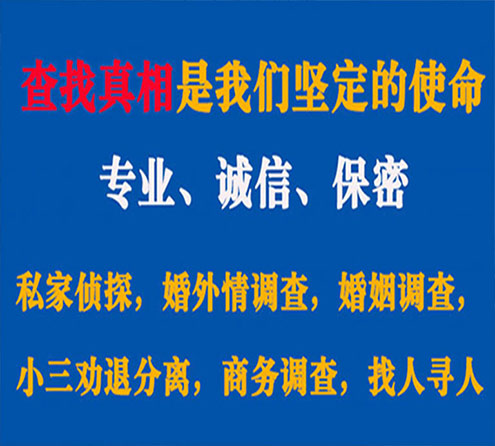 查找真相是我们坚定的使命

专业、诚信、保密

私家侦探，婚外情调查，婚姻调查，

小三劝退分离，商务调查，找人寻人